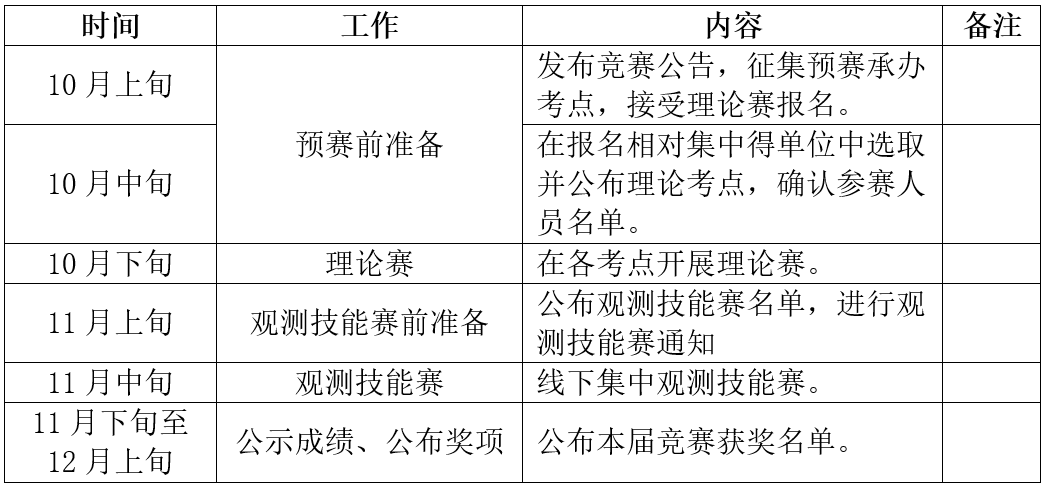 | 时间 | 工作 | 内容 | 备注 |
|---|---|---|---|
| 10 月上旬 | 预赛前准备 | 发布竞赛公告，征集预赛承办考点，接受理论赛报名。 | |
| 10 月中旬 | 预赛前准备 | 在报名相对集中得单位中选取并公布理论考点，确认参赛人员名单。 | |
| 10 月下旬 | 理论赛 | 在各考点开展理论赛。 | |
| 11 月上旬 | 观测技能赛前准备 | 公布观测技能赛名单，进行观测技能赛通知 | |
| 11 月中旬 | 观测技能赛 | 线下集中观测技能赛。 | |
| 11 月下旬至 12 月上旬 | 公示成绩、公布奖项 | 公布本届竞赛获奖名单。 | |